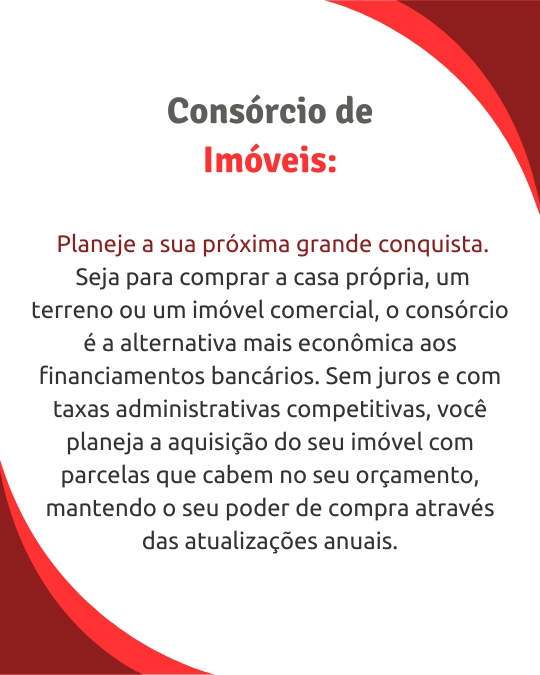 Consórcio de
Imóveis:

Planeje a sua próxima grande conquista. Seja para comprar a casa própria, um terreno ou um imóvel comercial, o consórcio é a alternativa mais econômica aos financiamentos bancários. Sem juros e com taxas administrativas competitivas, você planeja a aquisição do seu imóvel com parcelas que cabem no seu orçamento, mantendo o seu poder de compra através das atualizações anuais.